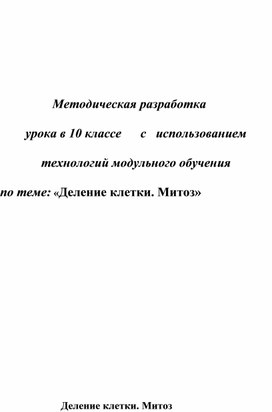 Методическая разработка

урока в 10 классе с использованием

технологий модульного обучения

по теме: «Деление клетки. Митоз»

Деление клетки. Митоз